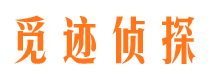 觅迹侦探